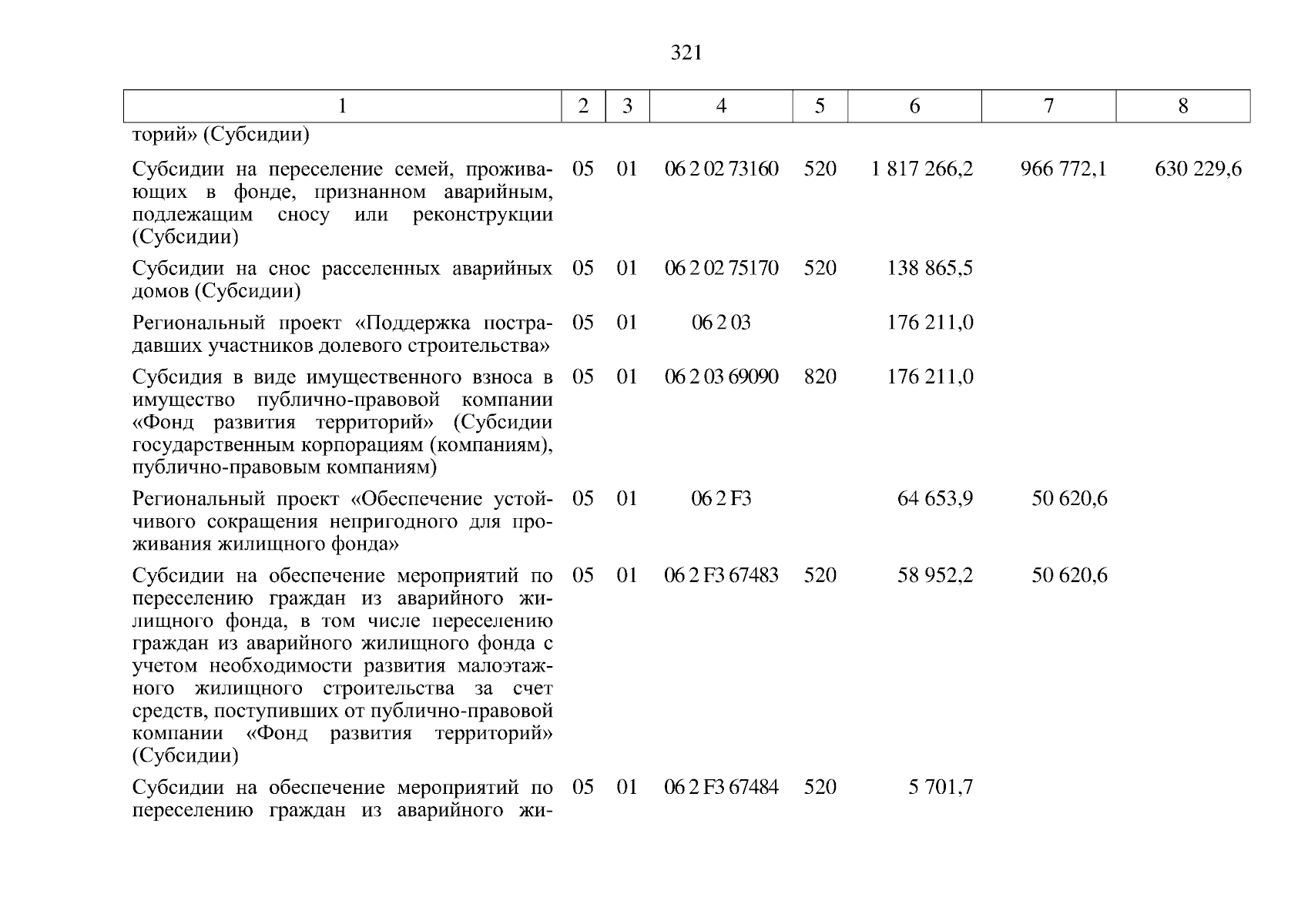 321

| 1 | 2 | 3 | 4 | 5 | 6 | 7 | 8 |
|---|---|---|---|---|---|---|---|
| торий» (Субсидии) | | | | | | | |
| Субсидии на переселение семей, проживающих в фонде, признанном аварийным, подлежащим сносу или реконструкции (Субсидии) | 05 | 01 | 06 2 02 73160 | 520 | 1 817 266,2 | 966 772,1 | 630 229,6 |
| Субсидии на снос расселенных аварийных домов (Субсидии) | 05 | 01 | 06 2 02 75170 | 520 | 138 865,5 | | |
| Региональный проект «Поддержка пострадавших участников долевого строительства» | 05 | 01 | 06 2 03 | | 176 211,0 | | |
| Субсидия в виде имущественного взноса в имущество публично-правовой компании «Фонд развития территорий» (Субсидии государственным корпорациям (компаниям), публично-правовым компаниям) | 05 | 01 | 06 2 03 69090 | 820 | 176 211,0 | | |
| Региональный проект «Обеспечение устойчивого сокращения непригодного для проживания жилищного фонда» | 05 | 01 | 06 2 F3 | | 64 653,9 | 50 620,6 | |
| Субсидии на обеспечение мероприятий по переселению граждан из аварийного жилищного фонда, в том числе переселению граждан из аварийного жилищного фонда с учетом необходимости развития малоэтажного жилищного строительства за счет средств, поступивших от публично-правовой компании «Фонд развития территорий» (Субсидии) | 05 | 01 | 06 2 F3 67483 | 520 | 58 952,2 | 50 620,6 | |
| Субсидии на обеспечение мероприятий по переселению граждан из аварийного жи- | 05 | 01 | 06 2 F3 67484 | 520 | 5 701,7 | | |